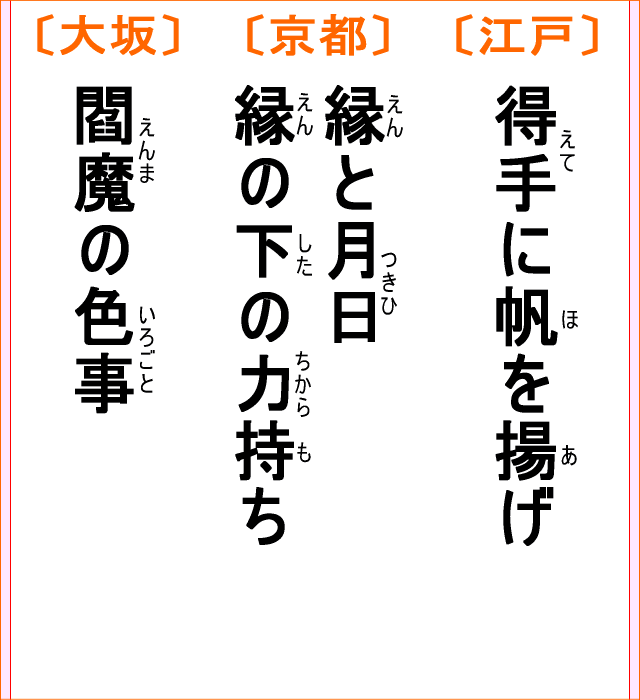 〔江戸〕

得手(えて)に帆(ほ)を揚(あ)げ

〔京都〕

縁(えん)と月日(つきひ)

縁(えん)の下(した)の力(ちから)持(も)ち

〔大坂〕

閻魔(えんま)の色事(いろごと)